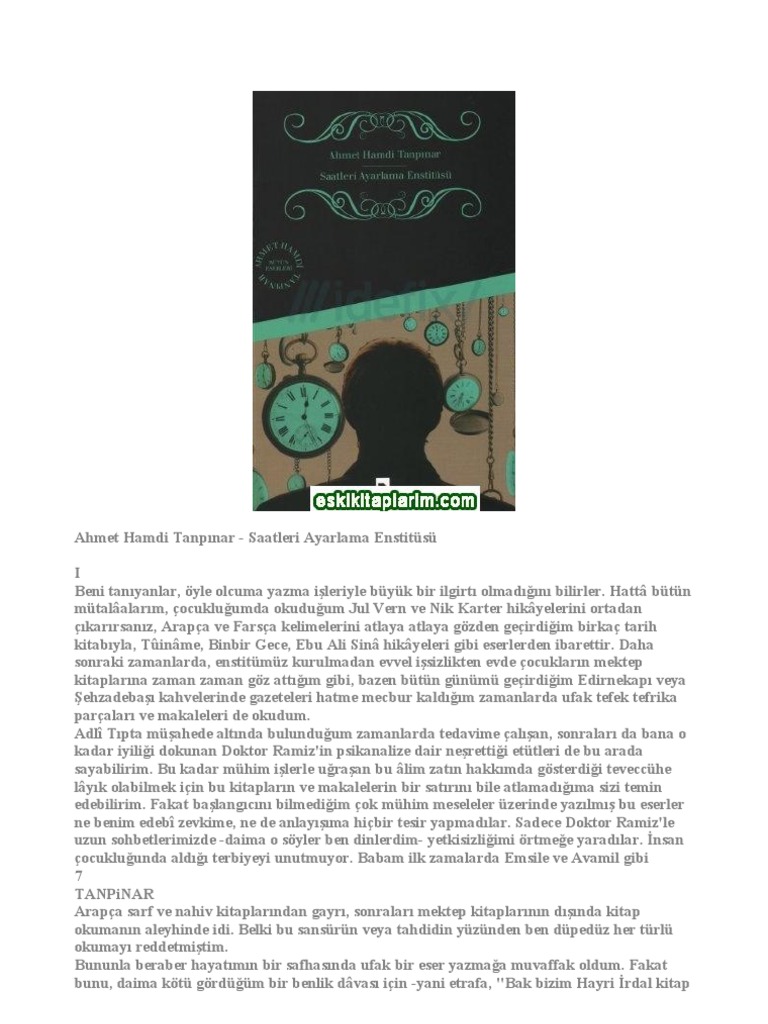 Ahmet Hamdi Tanpınar

Saatleri Ayarlama Enstitüsü

AHMET HAMDİ TANPINAR BÜTÜN ESERLERİ

idefix

eskikitaplarim.com

Ahmet Hamdi Tanpınar - Saatleri Ayarlama Enstitüsü

I
Beni tanıyanlar, öyle olcuma yazma işleriyle büyük bir ilgirtı olmadığını bilirler. Hattâ bütün mütalâalarım, çocukluğumda okuduğum Jul Vern ve Nik Karter hikâyelerini ortadan çıkarırsanız, Arapça ve Farsça kelimelerini atlaya atlaya gözden geçirdiğim birkaç tarih kitabıyla, Tûinâme, Binbir Gece, Ebu Ali Sinâ hikâyeleri gibi eserlerden ibarettir. Daha sonraki zamanlarda, enstitümüz kurulmadan evvel işsizlikten evde çocukların mektep kitaplarına zaman zaman göz attığım gibi, bazen bütün günümü geçirdiğim Edirnekapı veya Şehzadebaşı kahvelerinde gazeteleri hatme mecbur kaldığım zamanlarda ufak tefek tefrika parçaları ve makaleleri de okudum.
Adlî Tıpta müşahede altında bulunduğum zamanlarda tedavime çalışan, sonraları da bana o kadar iyiliği dokunan Doktor Ramiz'in psikanalize dair neşrettiği etütleri de bu arada sayabilirim. Bu kadar mühim işlerle uğraşan bu âlim zatın hakkımda gösterdiği teveccühe lâyık olabilmek için bu kitapların ve makalelerin bir satırını bile atlamadığıma sizi temin edebilirim. Fakat başlangıcını bilmediğim çok mühim meseleler üzerinde yazılmış bu eserler ne benim edebî zevkime, ne de anlayışıma hiçbir tesir yapmadılar. Sadece Doktor Ramiz'le uzun sohbetlerimizde -daima o söyler ben dinlerdim- yetkisizliğimi örtmeğe yaradılar. İnsan çocukluğunda aldığı terbiyeyi unutmuyor. Babam ilk zamalarda Emsile ve Avamil gibi
7
TANPiNAR
Arapça sarf ve nahiv kitaplarından gayrı, sonraları mektep kitaplarının dışında kitap okumanın aleyhinde idi. Belki bu sansürün veya tahdidin yüzünden ben düpedüz her türlü okumayı reddetmiştim.
Bununla beraber hayatımın bir safhasında ufak bir eser yazmağa muvaffak oldum. Fakat bunu, daima kötü gördüğüm bir benlik dâvası için -yani etrafa, "Bak bizim Hayri İrdal kitap